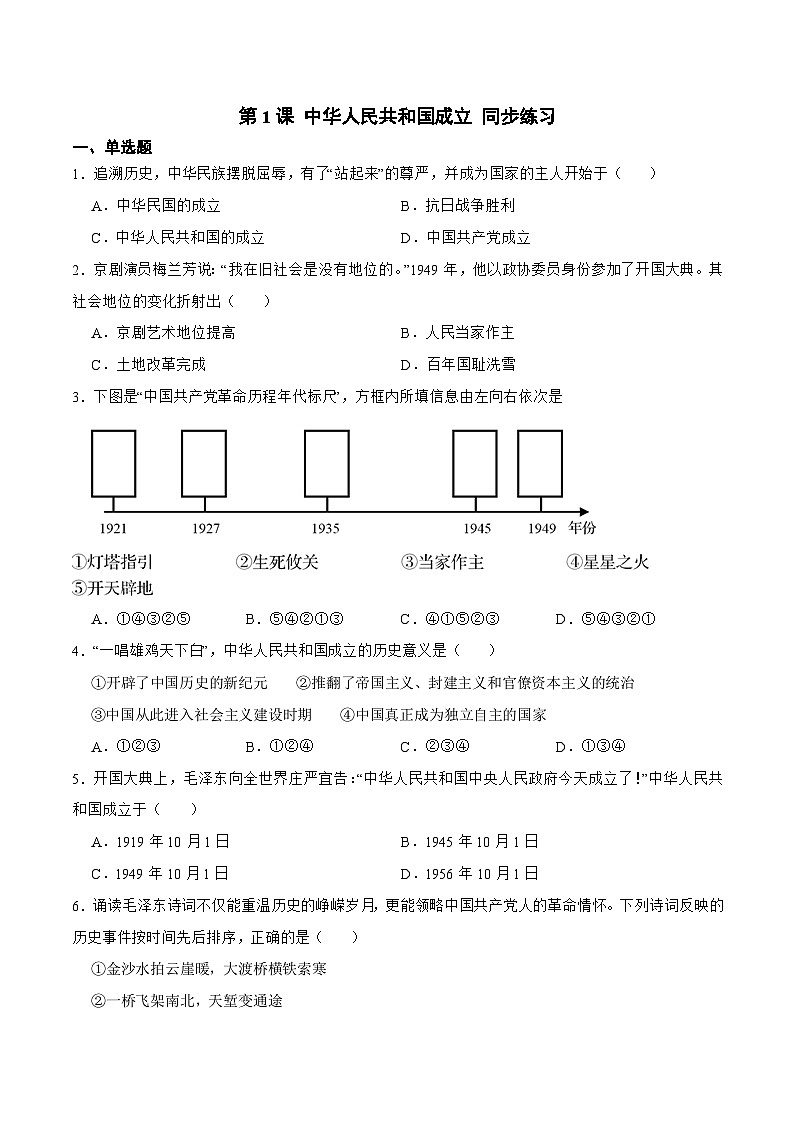 第 1 课 中华人民共和国成立 同步练习

一、单选题

1．追溯历史，中华民族摆脱屈辱，有了“站起来”的尊严，并成为国家的主人开始于（　　）

A．中华民国的成立　　B．抗日战争胜利

C．中华人民共和国的成立　　D．中国共产党成立

2．京剧演员梅兰芳说：“我在旧社会是没有地位的。”1949 年，他以政协委员身份参加了开国大典。其社会地位的变化折射出（　　）

A．京剧艺术地位提高　　B．人民当家作主

C．土地改革完成　　D．百年国耻洗雪

3．下图是“中国共产党革命历程年代标尺”，方框内所填信息由左向右依次是

1921　1927　1935　1945　1949　年份

①灯塔指引　②生死攸关　③当家作主　④星星之火

⑤开天辟地

A．①④③②⑤　B．⑤④②①③　C．④①⑤②③　D．⑤④③②①

4．“一唱雄鸡天下白”，中华人民共和国成立的历史意义是（　　）

①开辟了中国历史的新纪元　②推翻了帝国主义、封建主义和官僚资本主义的统治

③中国从此进入社会主义建设时期　④中国真正成为独立自主的国家

A．①②③　B．①②④　C．②③④　D．①③④

5．开国大典上，毛泽东向全世界庄严宣告：“中华人民共和国中央人民政府今天成立了！”中华人民共和国成立于（　　）

A．1919 年 10 月 1 日　　B．1945 年 10 月 1 日

C．1949 年 10 月 1 日　　D．1956 年 10 月 1 日

6．诵读毛泽东诗词不仅能重温历史的峥嵘岁月，更能领略中国共产党人的革命情怀。下列诗词反映的历史事件按时间先后排序，正确的是（　　）

①金沙水拍云崖暖，大渡桥横铁索寒

②一桥飞架南北，天堑变通途